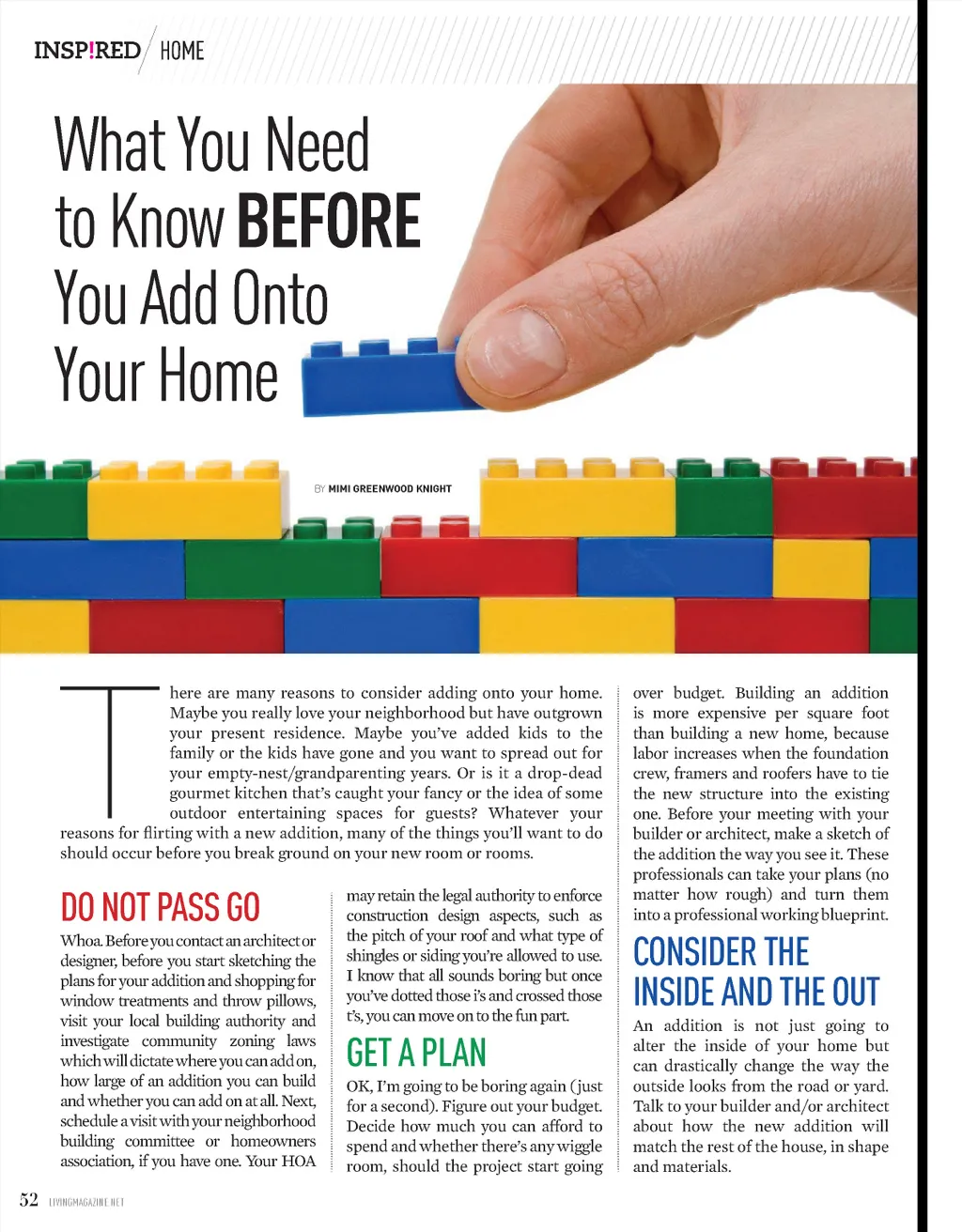 INSP!RED / HOME

What You Need to Know BEFORE You Add Onto Your Home

BY MIMI GREENWOOD KNIGHT

There are many reasons to consider adding onto your home. Maybe you really love your neighborhood but have outgrown your present residence. Maybe you've added kids to the family or the kids have gone and you want to spread out for your empty-nest/grandparenting years. Or is it a drop-dead gourmet kitchen that's caught your fancy or the idea of some outdoor entertaining spaces for guests? Whatever your reasons for flirting with a new addition, many of the things you'll want to do should occur before you break ground on your new room or rooms.

DO NOT PASS GO

Whoa. Before you contact an architect or designer, before you start sketching the plans for your addition and shopping for window treatments and throw pillows, visit your local building authority and investigate community zoning laws which will dictate where you can add on, how large of an addition you can build and whether you can add on at all. Next, schedule a visit with your neighborhood building committee or homeowners association, if you have one. Your HOA may retain the legal authority to enforce construction design aspects, such as the pitch of your roof and what type of shingles or siding you're allowed to use. I know that all sounds boring but once you've dotted those i's and crossed those t's, you can move on to the fun part.

GET A PLAN

OK, I'm going to be boring again (just for a second). Figure out your budget. Decide how much you can afford to spend and whether there's any wiggle room, should the project start going over budget. Building an addition is more expensive per square foot than building a new home, because labor increases when the foundation crew, framers and roofers have to tie the new structure into the existing one. Before your meeting with your builder or architect, make a sketch of the addition the way you see it. These professionals can take your plans (no matter how rough) and turn them into a professional working blueprint.

CONSIDER THE INSIDE AND THE OUT

An addition is not just going to alter the inside of your home but can drastically change the way the outside looks from the road or yard. Talk to your builder and/or architect about how the new addition will match the rest of the house, in shape and materials.

52 LIVINGMAGAZINE.NET